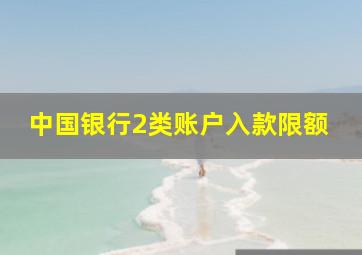 中国银行2类账户入款限额